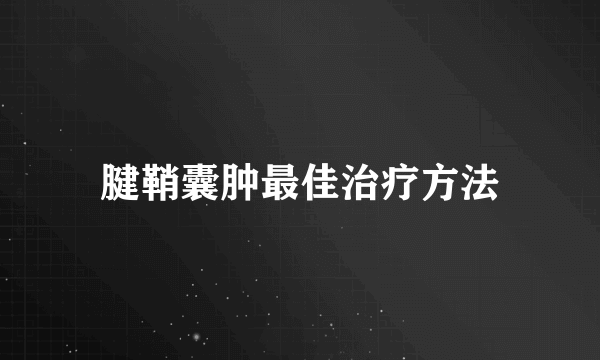 腱鞘囊肿最佳治疗方法